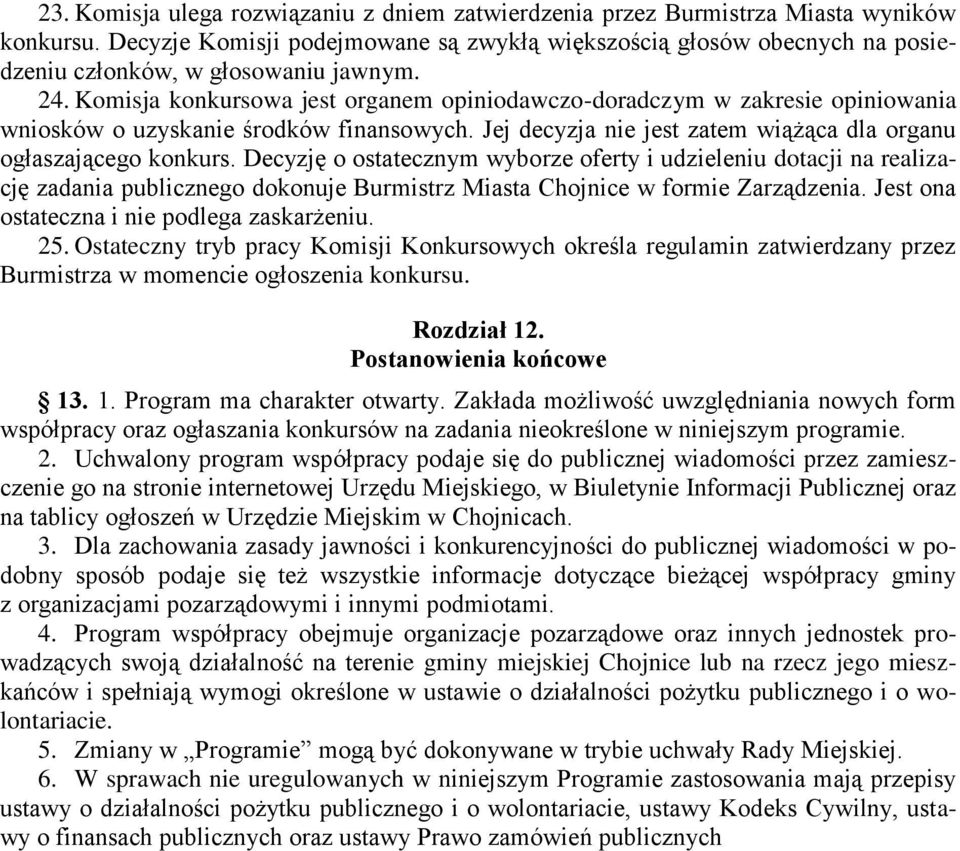 23. Komisja ulega rozwiązaniu z dniem zatwierdzenia przez Burmistrza Miasta wyników konkursu. Decyzje Komisji podejmowane są zwykłą większością głosów obecnych na posiedzeniu członków, w głosowaniu jawnym.
24. Komisja konkursowa jest organem opiniodawczo-doradczym w zakresie opiniowania wniosków o uzyskanie środków finansowych. Jej decyzja nie jest zatem wiążąca dla organu ogłaszającego konkurs. Decyzję o ostatecznym wyborze oferty i udzieleniu dotacji na realizację zadania publicznego dokonuje Burmistrz Miasta Chojnice w formie Zarządzenia. Jest ona ostateczna i nie podlega zaskarżeniu.
25. Ostateczny tryb pracy Komisji Konkursowych określa regulamin zatwierdzany przez Burmistrza w momencie ogłoszenia konkursu.

Rozdział 12.
Postanowienia końcowe

§ 13. 1. Program ma charakter otwarty. Zakłada możliwość uwzględniania nowych form współpracy oraz ogłaszania konkursów na zadania nieokreślone w niniejszym programie.
2. Uchwalony program współpracy podaje się do publicznej wiadomości przez zamieszczenie go na stronie internetowej Urzędu Miejskiego, w Biuletynie Informacji Publicznej oraz na tablicy ogłoszeń w Urzędzie Miejskim w Chojnicach.
3. Dla zachowania zasady jawności i konkurencyjności do publicznej wiadomości w podobny sposób podaje się też wszystkie informacje dotyczące bieżącej współpracy gminy z organizacjami pozarządowymi i innymi podmiotami.
4. Program współpracy obejmuje organizacje pozarządowe oraz innych jednostek prowadzących swoją działalność na terenie gminy miejskiej Chojnice lub na rzecz jego mieszkańców i spełniają wymogi określone w ustawie o działalności pożytku publicznego i o wolontariacie.
5. Zmiany w „Programie” mogą być dokonywane w trybie uchwały Rady Miejskiej.
6. W sprawach nie uregulowanych w niniejszym Programie zastosowania mają przepisy ustawy o działalności pożytku publicznego i o wolontariacie, ustawy Kodeks Cywilny, ustawy o finansach publicznych oraz ustawy Prawo zamówień publicznych